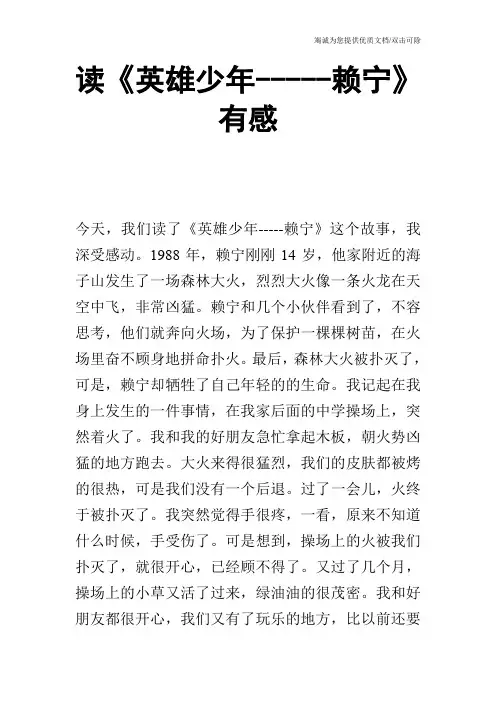 海诚为您提供优质文档/双击可除

读《英雄少年------赖宁》有感

今天，我们读了《英雄少年-----赖宁》这个故事，我深受感动。1988 年，赖宁刚刚 14 岁，他家附近的海子山发生了一场森林大火，烈烈大火像一条火龙在天空中飞，非常凶猛。赖宁和几个小伙伴看到了，不容思考，他们就奔向火场，为了保护一棵棵树苗，在火场里奋不顾身地拼命扑火。最后，森林大火被扑灭了，可是，赖宁却牺牲了自己年轻的的生命。我记起在我身上发生的一件事情，在我家后面的中学操场上，突然着火了。我和我的好朋友急忙拿起木板，朝火势凶猛的地方跑去。大火来得很猛烈，我们的皮肤都被烤的很热，可是我们没有一个后退。过了一会儿，火终于被扑灭了。我突然觉得手很疼，一看，原来不知道什么时候，手受伤了。可是想到，操场上的火被我们扑灭了，就很开心，已经顾不得了。又过了几个月，操场上的小草又活了过来，绿油油的很茂密。我和好朋友都很开心，我们又有了玩乐的地方，比以前还要